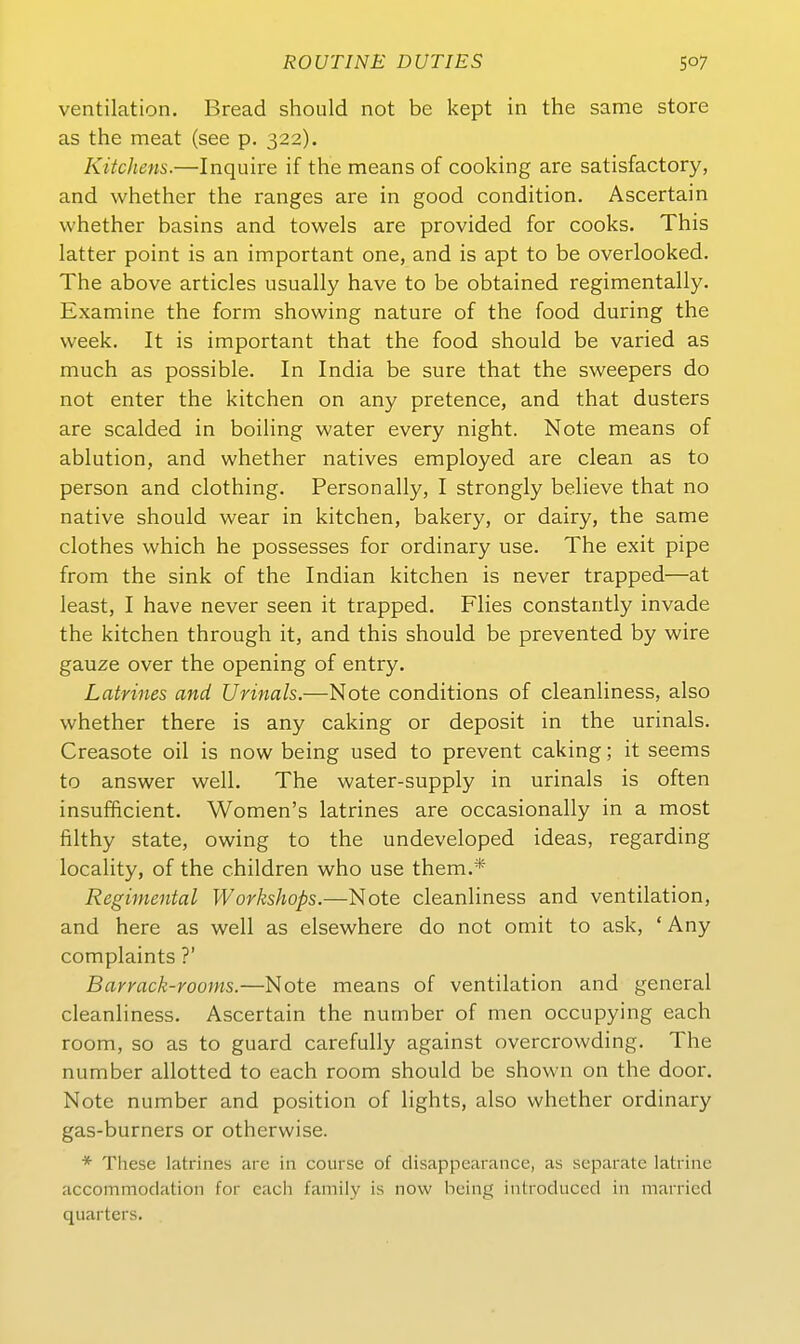 ROUTINE DUTIES 507

ventilation. Bread should not be kept in the same store as the meat (see p. 322).

Kitchens.—Inquire if the means of cooking are satisfactory, and whether the ranges are in good condition. Ascertain whether basins and towels are provided for cooks. This latter point is an important one, and is apt to be overlooked. The above articles usually have to be obtained regimentally. Examine the form showing nature of the food during the week. It is important that the food should be varied as much as possible. In India be sure that the sweepers do not enter the kitchen on any pretence, and that dusters are scalded in boiling water every night. Note means of ablution, and whether natives employed are clean as to person and clothing. Personally, I strongly believe that no native should wear in kitchen, bakery, or dairy, the same clothes which he possesses for ordinary use. The exit pipe from the sink of the Indian kitchen is never trapped—at least, I have never seen it trapped. Flies constantly invade the kitchen through it, and this should be prevented by wire gauze over the opening of entry.

Latrines and Urinals.—Note conditions of cleanliness, also whether there is any caking or deposit in the urinals. Creasote oil is now being used to prevent caking; it seems to answer well. The water-supply in urinals is often insufficient. Women's latrines are occasionally in a most filthy state, owing to the undeveloped ideas, regarding locality, of the children who use them.*

Regimental Workshops.—Note cleanliness and ventilation, and here as well as elsewhere do not omit to ask, 'Any complaints?'

Barrack-rooms.—Note means of ventilation and general cleanliness. Ascertain the number of men occupying each room, so as to guard carefully against overcrowding. The number allotted to each room should be shown on the door. Note number and position of lights, also whether ordinary gas-burners or otherwise.

* These latrines are in course of disappearance, as separate latrine accommodation for each family is now being introduced in married quarters.